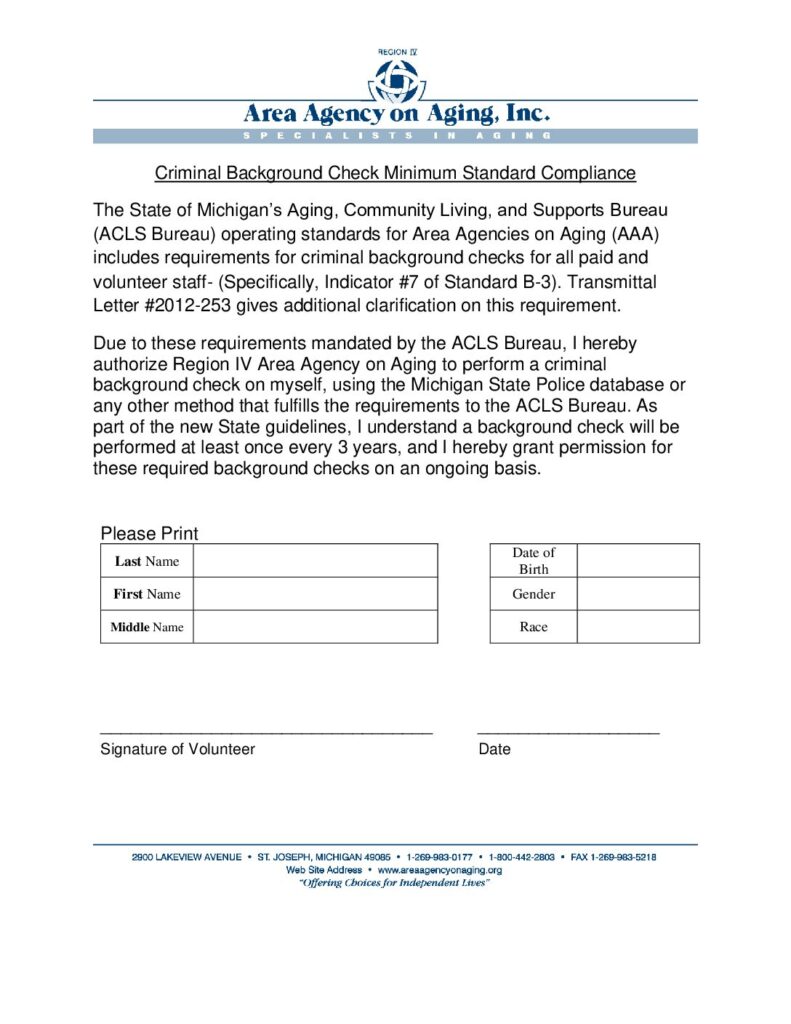 REGION IV

Area Agency on Aging, Inc.

SPECIALISTS IN AGING

Criminal Background Check Minimum Standard Compliance

The State of Michigan's Aging, Community Living, and Supports Bureau (ACLS Bureau) operating standards for Area Agencies on Aging (AAA) includes requirements for criminal background checks for all paid and volunteer staff- (Specifically, Indicator #7 of Standard B-3). Transmittal Letter #2012-253 gives additional clarification on this requirement.

Due to these requirements mandated by the ACLS Bureau, I hereby authorize Region IV Area Agency on Aging to perform a criminal background check on myself, using the Michigan State Police database or any other method that fulfills the requirements to the ACLS Bureau. As part of the new State guidelines, I understand a background check will be performed at least once every 3 years, and I hereby grant permission for these required background checks on an ongoing basis.

Please Print

| Last Name | |
|---|---|
| First Name | |
| Middle Name | |

| Date of Birth | |
|---|---|
| Gender | |
| Race | |

Signature of Volunteer

Date

2900 LAKEVIEW AVENUE • ST. JOSEPH, MICHIGAN 49085 • 1-269-983-0177 • 1-800-442-2803 • FAX 1-269-983-5218
Web Site Address • www.areaagencyonaging.org
"Offering Choices for Independent Lives"